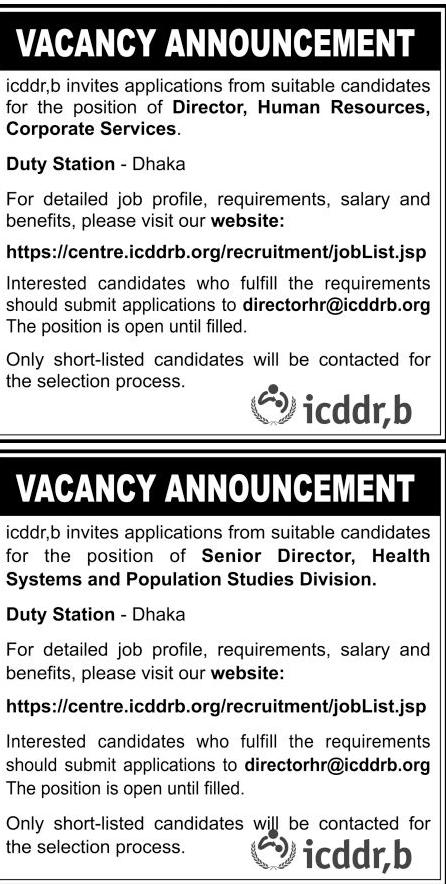 VACANCY ANNOUNCEMENT

icddr,b invites applications from suitable candidates for the position of Director, Human Resources, Corporate Services.

Duty Station - Dhaka

For detailed job profile, requirements, salary and benefits, please visit our website:

https://centre.icddrb.org/recruitment/jobList.jsp

Interested candidates who fulfill the requirements should submit applications to directorhr@icddrb.org The position is open until filled.

Only short-listed candidates will be contacted for the selection process.

icddr,b

VACANCY ANNOUNCEMENT

icddr,b invites applications from suitable candidates for the position of Senior Director, Health Systems and Population Studies Division.

Duty Station - Dhaka

For detailed job profile, requirements, salary and benefits, please visit our website:

https://centre.icddrb.org/recruitment/jobList.jsp

Interested candidates who fulfill the requirements should submit applications to directorhr@icddrb.org The position is open until filled.

Only short-listed candidates will be contacted for the selection process.

icddr,b